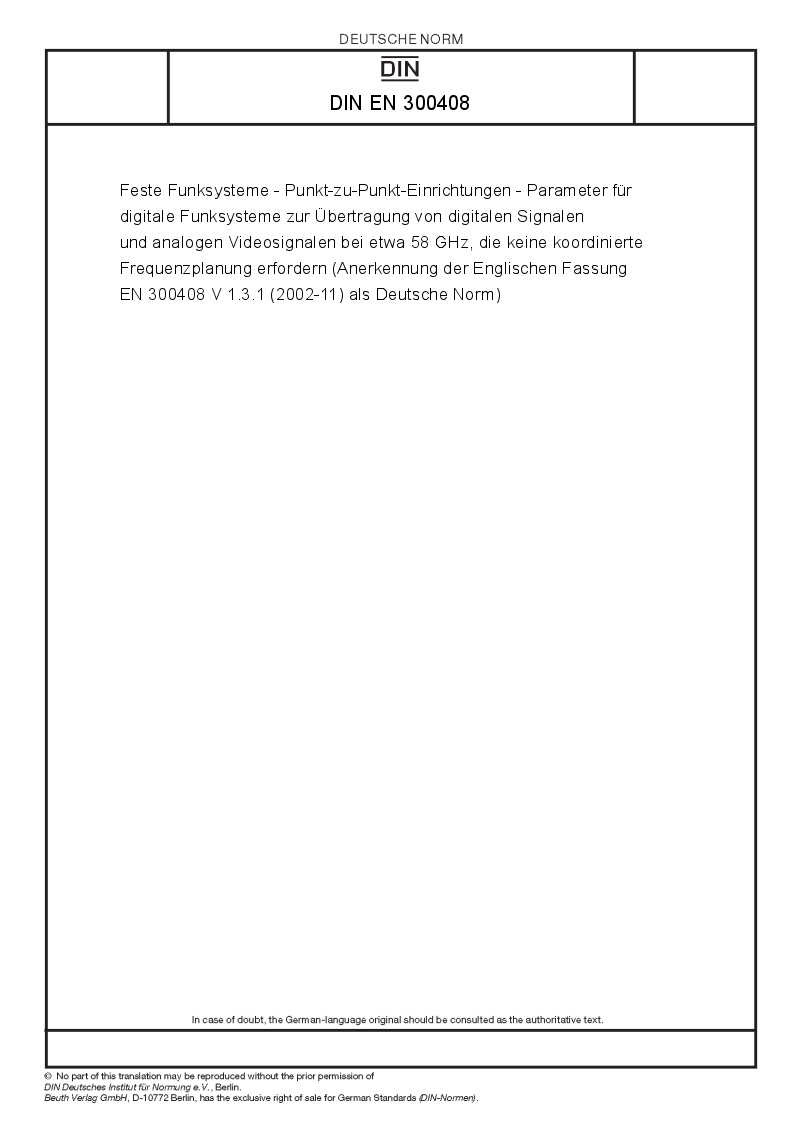 DEUTSCHE NORM

DIN

DIN EN 300408

Feste Funksysteme - Punkt-zu-Punkt-Einrichtungen - Parameter für digitale Funksysteme zur Übertragung von digitalen Signalen und analogen Videosignalen bei etwa 58 GHz, die keine koordinierte Frequenzplanung erfordern (Anerkennung der Englischen Fassung EN 300408 V 1.3.1 (2002-11) als Deutsche Norm)

In case of doubt, the German-language original should be consulted as the authoritative text.

© No part of this translation may be reproduced without the prior permission of DIN Deutsches Institut für Normung e.V., Berlin.
Beuth Verlag GmbH, D-10772 Berlin, has the exclusive right of sale for German Standards (DIN-Normen).